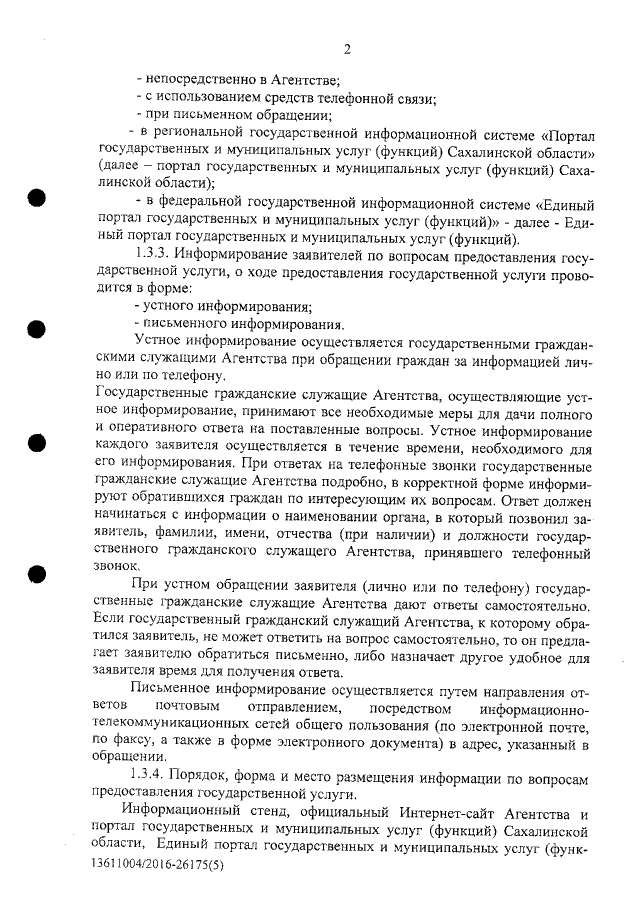 2

- непосредственно в Агентстве;
- с использованием средств телефонной связи;
- при письменном обращении;
- в региональной государственной информационной системе «Портал государственных и муниципальных услуг (функций) Сахалинской области» (далее – портал государственных и муниципальных услуг (функций) Сахалинской области);
- в федеральной государственной информационной системе «Единый портал государственных и муниципальных услуг (функций)» - далее - Единый портал государственных и муниципальных услуг (функций).

1.3.3. Информирование заявителей по вопросам предоставления государственной услуги, о ходе предоставления государственной услуги проводится в форме:
- устного информирования;
- письменного информирования.

Устное информирование осуществляется государственными гражданскими служащими Агентства при обращении граждан за информацией лично или по телефону.

Государственные гражданские служащие Агентства, осуществляющие устное информирование, принимают все необходимые меры для дачи полного и оперативного ответа на поставленные вопросы. Устное информирование каждого заявителя осуществляется в течение времени, необходимого для его информирования. При ответах на телефонные звонки государственные гражданские служащие Агентства подробно, в корректной форме информируют обратившихся граждан по интересующим их вопросам. Ответ должен начинаться с информации о наименовании органа, в который позвонил заявитель, фамилии, имени, отчества (при наличии) и должности государственного гражданского служащего Агентства, принявшего телефонный звонок.

При устном обращении заявителя (лично или по телефону) государственные гражданские служащие Агентства дают ответы самостоятельно. Если государственный гражданский служащий Агентства, к которому обратился заявитель, не может ответить на вопрос самостоятельно, то он предлагает заявителю обратиться письменно, либо назначает другое удобное для заявителя время для получения ответа.

Письменное информирование осуществляется путем направления ответов почтовым отправлением, посредством информационно-телекоммуникационных сетей общего пользования (по электронной почте, по факсу, а также в форме электронного документа) в адрес, указанный в обращении.

1.3.4. Порядок, форма и место размещения информации по вопросам предоставления государственной услуги.

Информационный стенд, официальный Интернет-сайт Агентства и портал государственных и муниципальных услуг (функций) Сахалинской области, Единый портал государственных и муниципальных услуг (функ-
13611004/2016-26175(5)